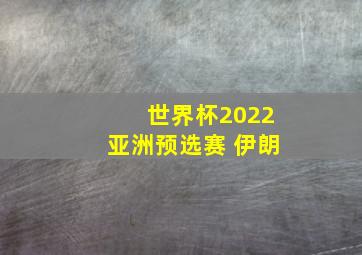 世界杯2022
亚洲预选赛 伊朗